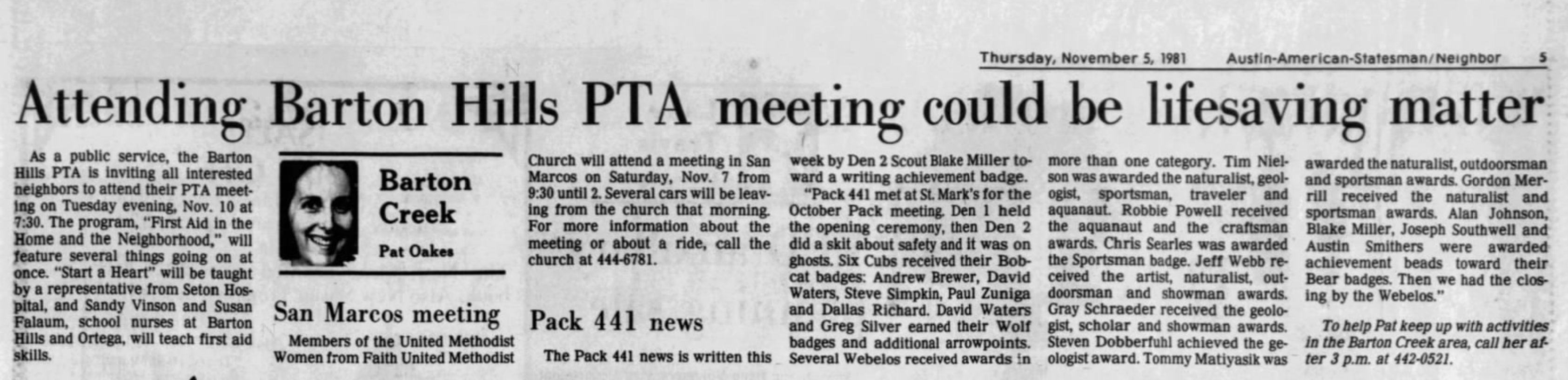 Thursday, November 5, 1981 Austin-American-Statesman/Neighbor 5

Attending Barton Hills PTA meeting could be lifesaving matter

As a public service, the Barton Hills PTA is inviting all interested neighbors to attend their PTA meeting on Tuesday evening, Nov. 10 at 7:30. The program, "First Aid in the Home and the Neighborhood," will feature several things going on at once. "Start a Heart" will be taught by a representative from Seton Hospital, and Sandy Vinson and Susan Falaum, school nurses at Barton Hills and Ortega, will teach first aid skills.

Barton Creek

Pat Oakes

San Marcos meeting

Members of the United Methodist Women from Faith United Methodist Church will attend a meeting in San Marcos on Saturday, Nov. 7 from 9:30 until 2. Several cars will be leaving from the church that morning. For more information about the meeting or about a ride, call the church at 444-6781.

Pack 441 news

The Pack 441 news is written this week by Den 2 Scout Blake Miller toward a writing achievement badge.

"Pack 441 met at St. Mark's for the October Pack meeting. Den 1 held the opening ceremony, then Den 2 did a skit about safety and it was on ghosts. Six Cubs received their Bobcat badges: Andrew Brewer, David Waters, Steve Simpkin, Paul Zuniga and Dallas Richard. David Waters and Greg Silver earned their Wolf badges and additional arrowpoints. Several Webelos received awards in more than one category. Tim Nielson was awarded the naturalist, geologist, sportsman, traveler and aquanaut. Robbie Powell received the aquanaut and the craftsman awards. Chris Searles was awarded the Sportsman badge. Jeff Webb received the artist, naturalist, outdoorsman and showman awards. Gray Schraeder received the geologist, scholar and showman awards. Steven Dobberfuhl achieved the geologist award. Tommy Matiyasik was awarded the naturalist, outdoorsman and sportsman awards. Gordon Merrill received the naturalist and sportsman awards. Alan Johnson, Blake Miller, Joseph Southwell and Austin Smithers were awarded achievement beads toward their Bear badges. Then we had the closing by the Webelos."

To help Pat keep up with activities in the Barton Creek area, call her after 3 p.m. at 442-0521.